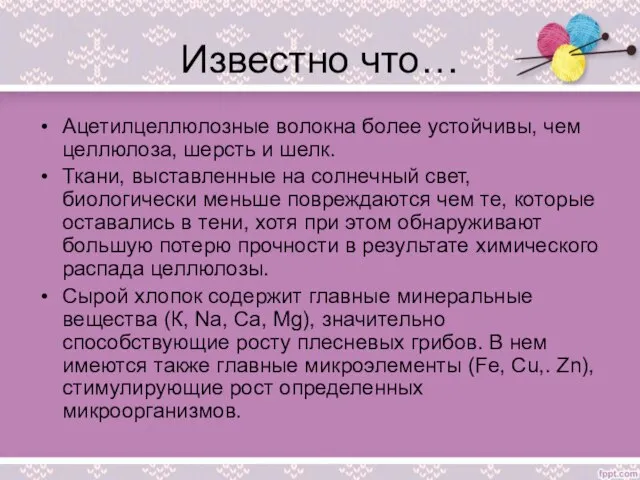 Известно что…

• Ацетилцеллюлозные волокна более устойчивы, чем целлюлоза, шерсть и шелк.
• Ткани, выставленные на солнечный свет, биологически меньше повреждаются чем те, которые оставались в тени, хотя при этом обнаруживают большую потерю прочности в результате химического распада целлюлозы.
• Сырой хлопок содержит главные минеральные вещества (К, Na, Ca, Mg), значительно способствующие росту плесневых грибов. В нем имеются также главные микроэлементы (Fe, Cu,. Zn), стимулирующие рост определенных микроорганизмов.

fppt.com